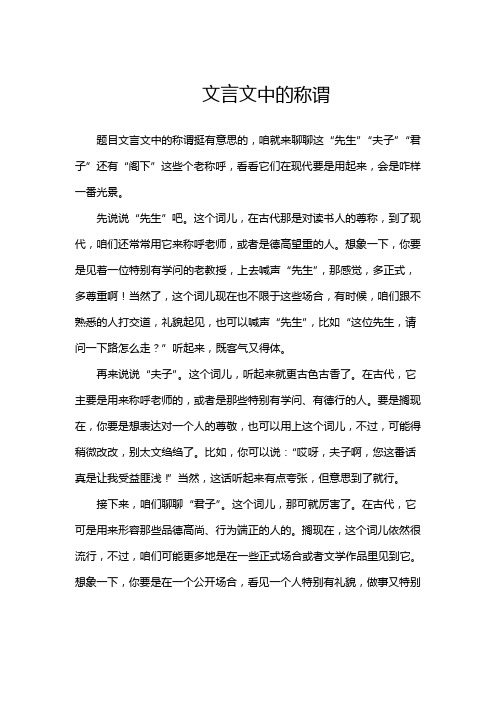 文言文中的称谓

题目文言文中的称谓挺有意思的，咱就来聊聊这“先生”“夫子”“君子”还有“阁下”这些个老称呼，看看它们在现代要是用起来，会是咋样一番光景。

先说说“先生”吧。这个词儿，在古代那是对读书人的尊称，到了现代，咱们还常常用它来称呼老师，或者是德高望重的人。想象一下，你要是见着一位特别有学问的老教授，上去喊声“先生”，那感觉，多正式，多尊重啊！当然了，这个词儿现在也不限于这些场合，有时候，咱们跟不熟悉的人打交道，礼貌起见，也可以喊声“先生”，比如“这位先生，请问一下路怎么走？”听起来，既客气又得体。

再来说说“夫子”。这个词儿，听起来就更古色古香了。在古代，它主要是用来称呼老师的，或者是那些特别有学问、有德行的人。要是搁现在，你要是想表达对一个人的尊敬，也可以用上这个词儿，不过，可能得稍微改改，别太文绉绉了。比如，你可以说：“哎呀，夫子啊，您这番话真是让我受益匪浅！”当然，这话听起来有点夸张，但意思到了就行。

接下来，咱们聊聊“君子”。这个词儿，那可就厉害了。在古代，它可是用来形容那些品德高尚、行为端正的人的。搁现在，这个词儿依然很流行，不过，咱们可能更多地是在一些正式场合或者文学作品里见到它。想象一下，你要是在一个公开场合，看见一个人特别有礼貌，做事又特别